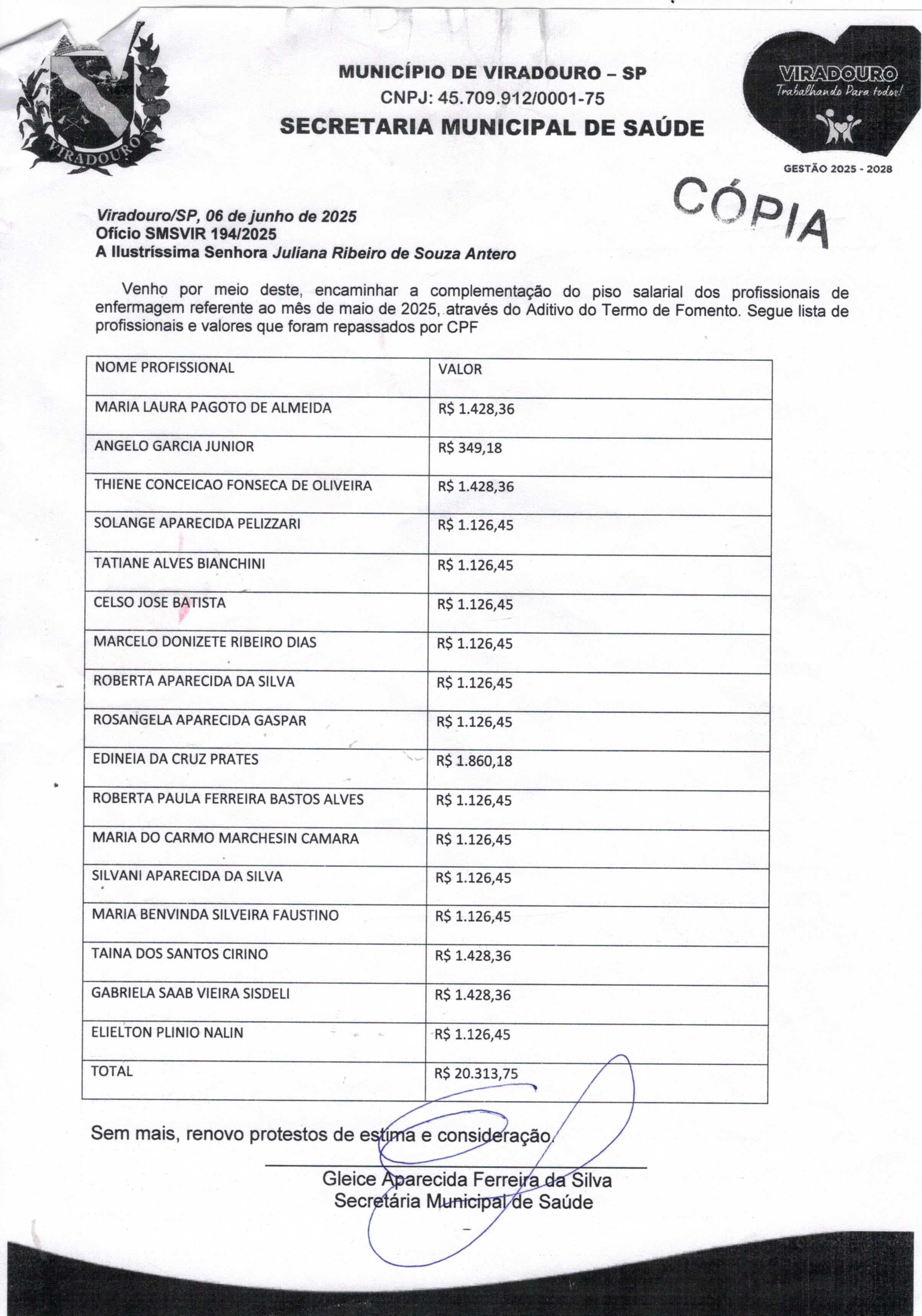 VIRADOURO

MUNICÍPIO DE VIRADOURO – SP
CNPJ: 45.709.912/0001-75
SECRETARIA MUNICIPAL DE SAÚDE

VIRADOURO
Trabalhando Para todos!
GESTÃO 2025 - 2028

CÓPIA

Viradouro/SP, 06 de junho de 2025
Ofício SMSVIR 194/2025
A Ilustríssima Senhora Juliana Ribeiro de Souza Antero

Venho por meio deste, encaminhar a complementação do piso salarial dos profissionais de enfermagem referente ao mês de maio de 2025, através do Aditivo do Termo de Fomento. Segue lista de profissionais e valores que foram repassados por CPF

| NOME PROFISSIONAL | VALOR |
|---|---|
| MARIA LAURA PAGOTO DE ALMEIDA | R$ 1.428,36 |
| ANGELO GARCIA JUNIOR | R$ 349,18 |
| THIENE CONCEICAO FONSECA DE OLIVEIRA | R$ 1.428,36 |
| SOLANGE APARECIDA PELIZZARI | R$ 1.126,45 |
| TATIANE ALVES BIANCHINI | R$ 1.126,45 |
| CELSO JOSE BATISTA | R$ 1.126,45 |
| MARCELO DONIZETE RIBEIRO DIAS | R$ 1.126,45 |
| ROBERTA APARECIDA DA SILVA | R$ 1.126,45 |
| ROSANGELA APARECIDA GASPAR | R$ 1.126,45 |
| EDINEIA DA CRUZ PRATES | R$ 1.860,18 |
| ROBERTA PAULA FERREIRA BASTOS ALVES | R$ 1.126,45 |
| MARIA DO CARMO MARCHESIN CAMARA | R$ 1.126,45 |
| SILVANI APARECIDA DA SILVA | R$ 1.126,45 |
| MARIA BENVINDA SILVEIRA FAUSTINO | R$ 1.126,45 |
| TAINA DOS SANTOS CIRINO | R$ 1.428,36 |
| GABRIELA SAAB VIEIRA SISDELI | R$ 1.428,36 |
| ELIELTON PLINIO NALIN | R$ 1.126,45 |
| TOTAL | R$ 20.313,75 |

Sem mais, renovo protestos de estima e consideração.

Gleice Aparecida Ferreira da Silva
Secretária Municipal de Saúde